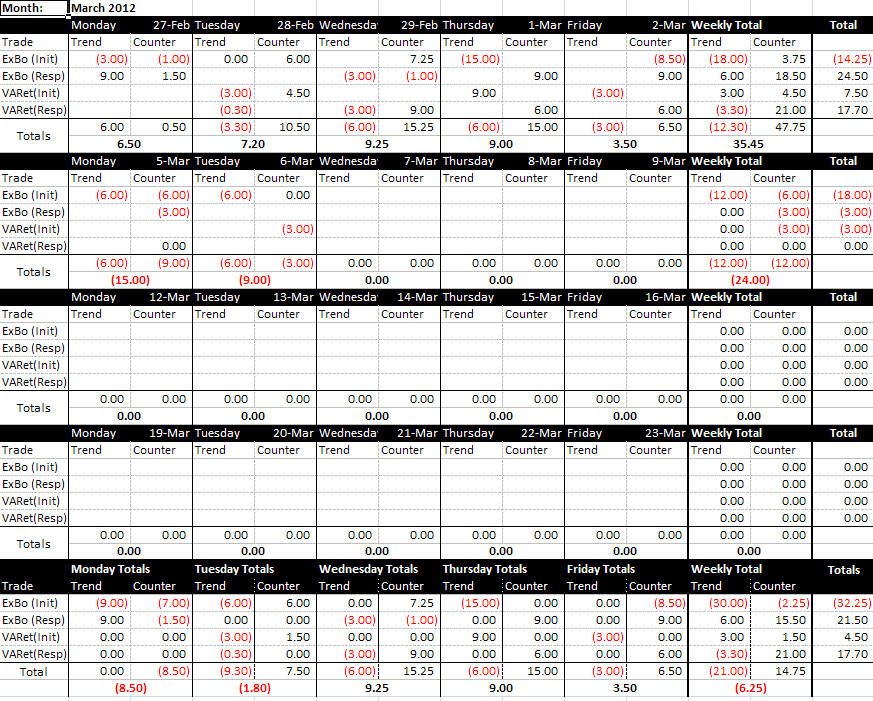 Month: March 2012

| | Monday | 27-Feb | Tuesday | 28-Feb | Wednesda | 29-Feb | Thursday | 1-Mar | Friday | 2-Mar | Weekly Total | | Total |
|---|---|---|---|---|---|---|---|---|---|---|---|---|---|
| Trade | Trend | Counter | Trend | Counter | Trend | Counter | Trend | Counter | Trend | Counter | Trend | Counter | |
| ExBo (Init) | (3.00) | (1.00) | 0.00 | 6.00 | | 7.25 | (15.00) | | | (8.50) | (18.00) | 3.75 | (14.25) |
| ExBo (Resp) | 9.00 | 1.50 | | | (3.00) | (1.00) | | 9.00 | | 9.00 | 6.00 | 18.50 | 24.50 |
| VARet(Init) | | | (3.00) | 4.50 | | | 9.00 | | (3.00) | | 3.00 | 4.50 | 7.50 |
| VARet(Resp) | | | (0.30) | | (3.00) | 9.00 | | 6.00 | | 6.00 | (3.30) | 21.00 | 17.70 |
| Totals | 6.00 | 0.50 | (3.30) | 10.50 | (6.00) | 15.25 | (6.00) | 15.00 | (3.00) | 6.50 | (12.30) | 47.75 | |
| | 6.50 | | 7.20 | | 9.25 | | 9.00 | | 3.50 | | 35.45 | | |

| | Monday | 5-Mar | Tuesday | 6-Mar | Wednesda | 7-Mar | Thursday | 8-Mar | Friday | 9-Mar | Weekly Total | | Total |
|---|---|---|---|---|---|---|---|---|---|---|---|---|---|
| Trade | Trend | Counter | Trend | Counter | Trend | Counter | Trend | Counter | Trend | Counter | Trend | Counter | |
| ExBo (Init) | (6.00) | (6.00) | (6.00) | 0.00 | | | | | | | (12.00) | (6.00) | (18.00) |
| ExBo (Resp) | | (3.00) | | | | | | | | | 0.00 | (3.00) | (3.00) |
| VARet(Init) | | | | (3.00) | | | | | | | 0.00 | (3.00) | (3.00) |
| VARet(Resp) | | 0.00 | | | | | | | | | 0.00 | 0.00 | 0.00 |
| Totals | (6.00) | (9.00) | (6.00) | (3.00) | 0.00 | 0.00 | 0.00 | 0.00 | 0.00 | 0.00 | (12.00) | (12.00) | |
| | (15.00) | | (9.00) | | 0.00 | | 0.00 | | 0.00 | | (24.00) | | |

| | Monday | 12-Mar | Tuesday | 13-Mar | Wednesda | 14-Mar | Thursday | 15-Mar | Friday | 16-Mar | Weekly Total | | Total |
|---|---|---|---|---|---|---|---|---|---|---|---|---|---|
| Trade | Trend | Counter | Trend | Counter | Trend | Counter | Trend | Counter | Trend | Counter | Trend | Counter | |
| ExBo (Init) | | | | | | | | | | | 0.00 | 0.00 | 0.00 |
| ExBo (Resp) | | | | | | | | | | | 0.00 | 0.00 | 0.00 |
| VARet(Init) | | | | | | | | | | | 0.00 | 0.00 | 0.00 |
| VARet(Resp) | | | | | | | | | | | 0.00 | 0.00 | 0.00 |
| Totals | 0.00 | 0.00 | 0.00 | 0.00 | 0.00 | 0.00 | 0.00 | 0.00 | 0.00 | 0.00 | 0.00 | 0.00 | |
| | 0.00 | | 0.00 | | 0.00 | | 0.00 | | 0.00 | | 0.00 | | |

| | Monday | 19-Mar | Tuesday | 20-Mar | Wednesda | 21-Mar | Thursday | 22-Mar | Friday | 23-Mar | Weekly Total | | Total |
|---|---|---|---|---|---|---|---|---|---|---|---|---|---|
| Trade | Trend | Counter | Trend | Counter | Trend | Counter | Trend | Counter | Trend | Counter | Trend | Counter | |
| ExBo (Init) | | | | | | | | | | | 0.00 | 0.00 | 0.00 |
| ExBo (Resp) | | | | | | | | | | | 0.00 | 0.00 | 0.00 |
| VARet(Init) | | | | | | | | | | | 0.00 | 0.00 | 0.00 |
| VARet(Resp) | | | | | | | | | | | 0.00 | 0.00 | 0.00 |
| Totals | 0.00 | 0.00 | 0.00 | 0.00 | 0.00 | 0.00 | 0.00 | 0.00 | 0.00 | 0.00 | 0.00 | 0.00 | |
| | 0.00 | | 0.00 | | 0.00 | | 0.00 | | 0.00 | | 0.00 | | |

| | Monday Totals | | Tuesday Totals | | Wednesday Totals | | Thursday Totals | | Friday Totals | | Weekly Total | | Totals |
|---|---|---|---|---|---|---|---|---|---|---|---|---|---|
| Trade | Trend | Counter | Trend | Counter | Trend | Counter | Trend | Counter | Trend | Counter | Trend | Counter | |
| ExBo (Init) | (9.00) | (7.00) | (6.00) | 6.00 | 0.00 | 7.25 | (15.00) | 0.00 | 0.00 | (8.50) | (30.00) | (2.25) | (32.25) |
| ExBo (Resp) | 9.00 | (1.50) | 0.00 | 0.00 | (3.00) | (1.00) | 0.00 | 9.00 | 0.00 | 9.00 | 6.00 | 15.50 | 21.50 |
| VARet(Init) | 0.00 | 0.00 | (3.00) | 1.50 | 0.00 | 0.00 | 9.00 | 0.00 | (3.00) | 0.00 | 3.00 | 1.50 | 4.50 |
| VARet(Resp) | 0.00 | 0.00 | (0.30) | 0.00 | (3.00) | 9.00 | 0.00 | 6.00 | 0.00 | 6.00 | (3.30) | 21.00 | 17.70 |
| Total | 0.00 | (8.50) | (9.30) | 7.50 | (6.00) | 15.25 | (6.00) | 15.00 | (3.00) | 6.50 | (21.00) | 14.75 | |
| | (8.50) | | (1.80) | | 9.25 | | 9.00 | | 3.50 | | (6.25) | | |